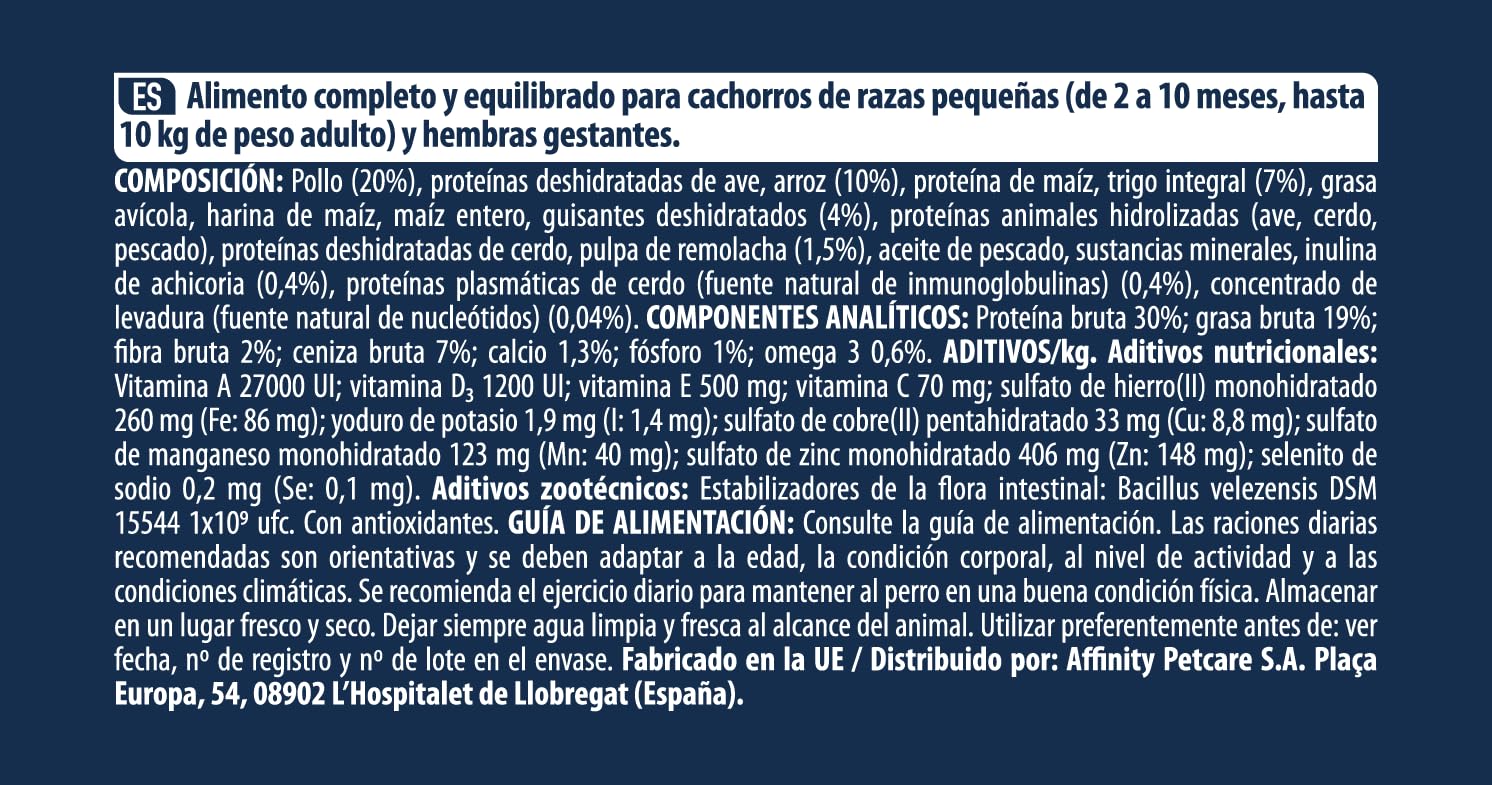 ES Alimento completo y equilibrado para cachorros de razas pequeñas (de 2 a 10 meses, hasta 10 kg de peso adulto) y hembras gestantes.

COMPOSICIÓN: Pollo (20%), proteínas deshidratadas de ave, arroz (10%), proteína de maíz, trigo integral (7%), grasa avícola, harina de maíz, maíz entero, guisantes deshidratados (4%), proteínas animales hidrolizadas (ave, cerdo, pescado), proteínas deshidratadas de cerdo, pulpa de remolacha (1,5%), aceite de pescado, sustancias minerales, inulina de achicoria (0,4%), proteínas plasmáticas de cerdo (fuente natural de inmunoglobulinas) (0,4%), concentrado de levadura (fuente natural de nucleótidos) (0,04%). COMPONENTES ANALÍTICOS: Proteína bruta 30%; grasa bruta 19%; fibra bruta 2%; ceniza bruta 7%; calcio 1,3%; fósforo 1%; omega 3 0,6%. ADITIVOS/kg. Aditivos nutricionales: Vitamina A 27000 UI; vitamina $D_3$ 1200 UI; vitamina E 500 mg; vitamina C 70 mg; sulfato de hierro(II) monohidratado 260 mg (Fe: 86 mg); yoduro de potasio 1,9 mg (I: 1,4 mg); sulfato de cobre(II) pentahidratado 33 mg (Cu: 8,8 mg); sulfato de manganeso monohidratado 123 mg (Mn: 40 mg); sulfato de zinc monohidratado 406 mg (Zn: 148 mg); selenito de sodio 0,2 mg (Se: 0,1 mg). Aditivos zootécnicos: Estabilizadores de la flora intestinal: Bacillus velezensis DSM 15544 $1x10^9$ ufc. Con antioxidantes. GUÍA DE ALIMENTACIÓN: Consulte la guía de alimentación. Las raciones diarias recomendadas son orientativas y se deben adaptar a la edad, la condición corporal, al nivel de actividad y a las condiciones climáticas. Se recomienda el ejercicio diario para mantener al perro en una buena condición física. Almacenar en un lugar fresco y seco. Dejar siempre agua limpia y fresca al alcance del animal. Utilizar preferentemente antes de: ver fecha, nº de registro y nº de lote en el envase. Fabricado en la UE / Distribuido por: Affinity Petcare S.A. Plaça Europa, 54, 08902 L'Hospitalet de Llobregat (España).